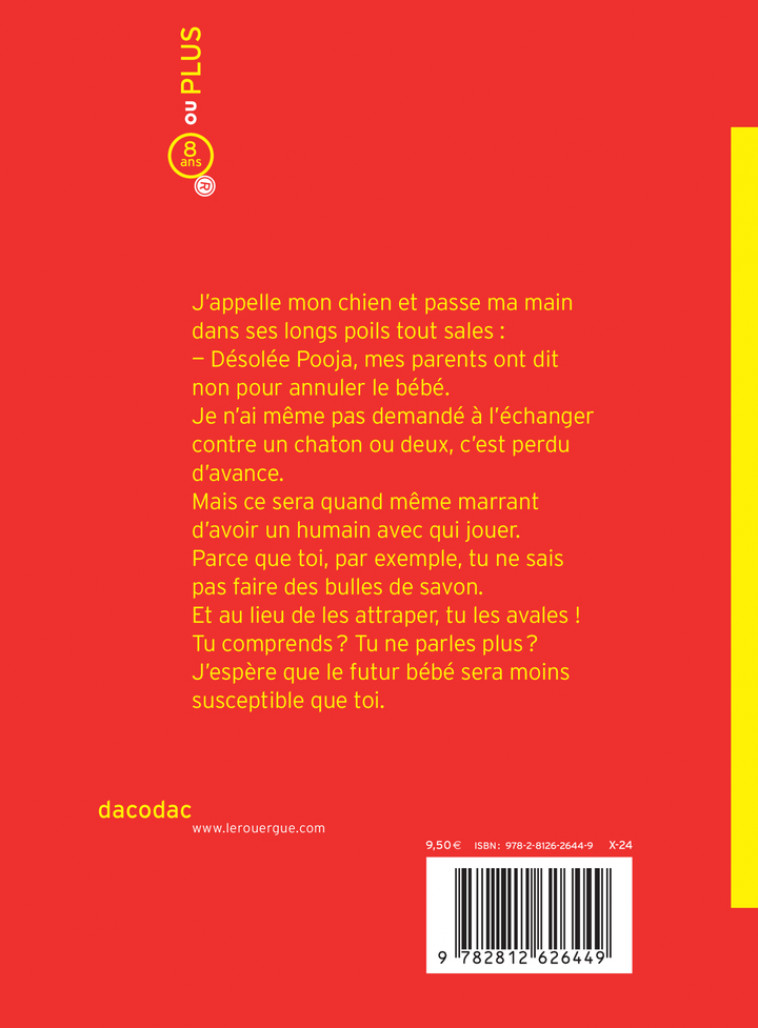 8 ans ou PLUS

R

J'appelle mon chien et passe ma main dans ses longs poils tout sales :
— Désolée Pooja, mes parents ont dit non pour annuler le bébé.
Je n'ai même pas demandé à l'échanger contre un chaton ou deux, c'est perdu d'avance.
Mais ce sera quand même marrant d'avoir un humain avec qui jouer.
Parce que toi, par exemple, tu ne sais pas faire des bulles de savon.
Et au lieu de les attraper, tu les avales !
Tu comprends ? Tu ne parles plus ?
J'espère que le futur bébé sera moins susceptible que toi.

dacodac
www.lerouergue.com

9,50 € ISBN : 978-2-8126-2644-9 X-24

9 782812 626449